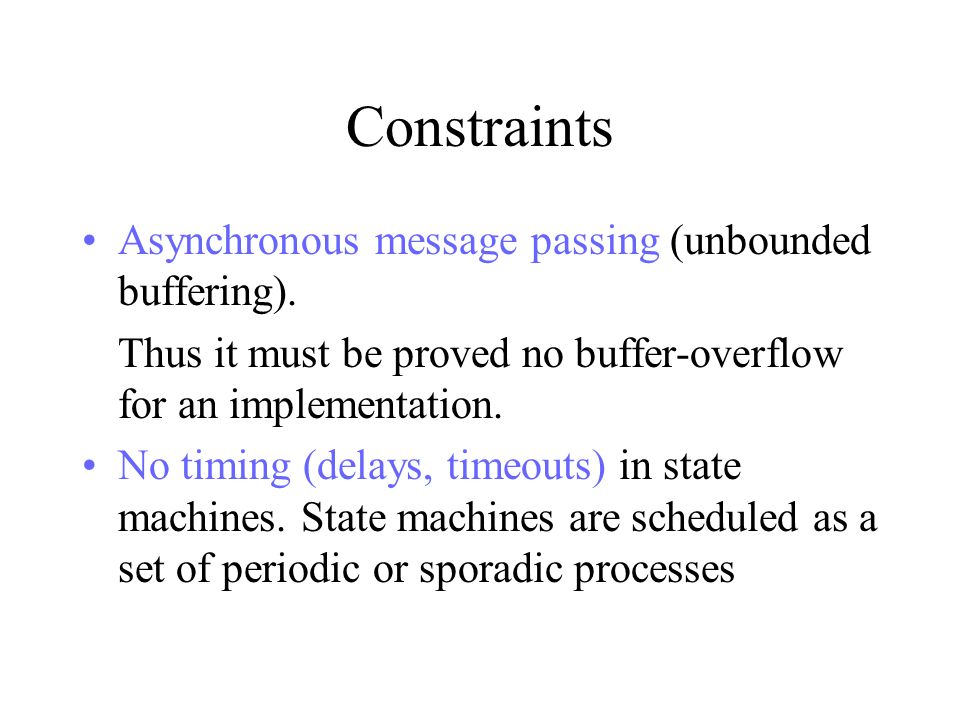 Constraints

• Asynchronous message passing (unbounded buffering).

Thus it must be proved no buffer-overflow for an implementation.

• No timing (delays, timeouts) in state machines. State machines are scheduled as a set of periodic or sporadic processes